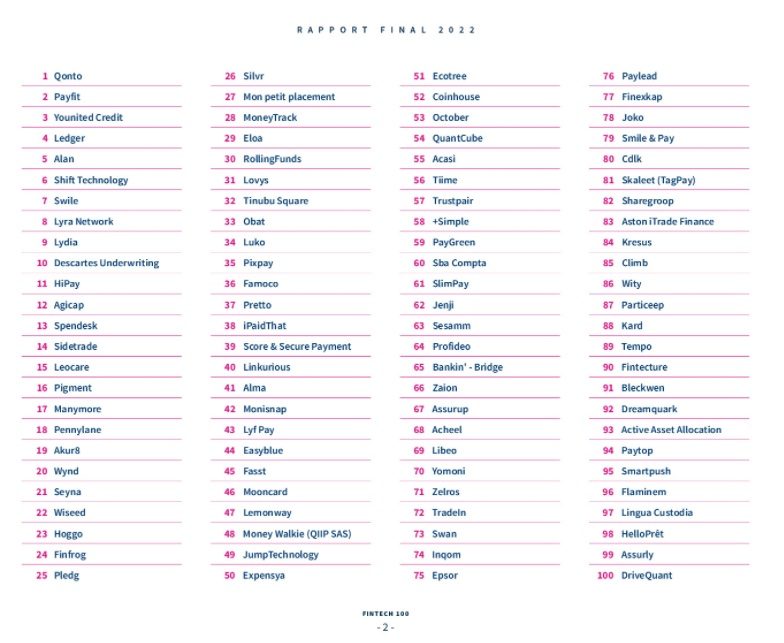 RAPPORT FINAL 2022

1 Qonto
2 Payfit
3 Younited Credit
4 Ledger
5 Alan
6 Shift Technology
7 Swile
8 Lyra Network
9 Lydia
10 Descartes Underwriting
11 HiPay
12 Agicap
13 Spendesk
14 Sidetrade
15 Leocare
16 Pigment
17 Manymore
18 Pennylane
19 Akur8
20 Wynd
21 Seyna
22 Wiseed
23 Hoggo
24 Finfrog
25 Pledg

26 Silvr
27 Mon petit placement
28 MoneyTrack
29 Eloa
30 RollingFunds
31 Lovys
32 Tinubu Square
33 Obat
34 Luko
35 Pixpay
36 Famoco
37 Pretto
38 iPaidThat
39 Score & Secure Payment
40 Linkurious
41 Alma
42 Monisnap
43 Lyf Pay
44 Easyblue
45 Fasst
46 Mooncard
47 Lemonway
48 Money Walkie (QIIP SAS)
49 JumpTechnology
50 Expensya

51 Ecotree
52 Coinhouse
53 October
54 QuantCube
55 Acasi
56 Tiime
57 Trustpair
58 +Simple
59 PayGreen
60 Sba Compta
61 SlimPay
62 Jenji
63 Sesamm
64 Profideo
65 Bankin' - Bridge
66 Zaion
67 Assurup
68 Acheel
69 Libeo
70 Yomoni
71 Zelros
72 TradeIn
73 Swan
74 Inqom
75 Epsor

76 Paylead
77 Finexkap
78 Joko
79 Smile & Pay
80 Cdlk
81 Skaleet (TagPay)
82 Sharegroop
83 Aston iTrade Finance
84 Kresus
85 Climb
86 Wity
87 Particeep
88 Kard
89 Tempo
90 Fintecture
91 Bleckwen
92 Dreamquark
93 Active Asset Allocation
94 Paytop
95 Smartpush
96 Flaminem
97 Lingua Custodia
98 HelloPrêt
99 Assurly
100 DriveQuant

FINTECH 100
- 2 -